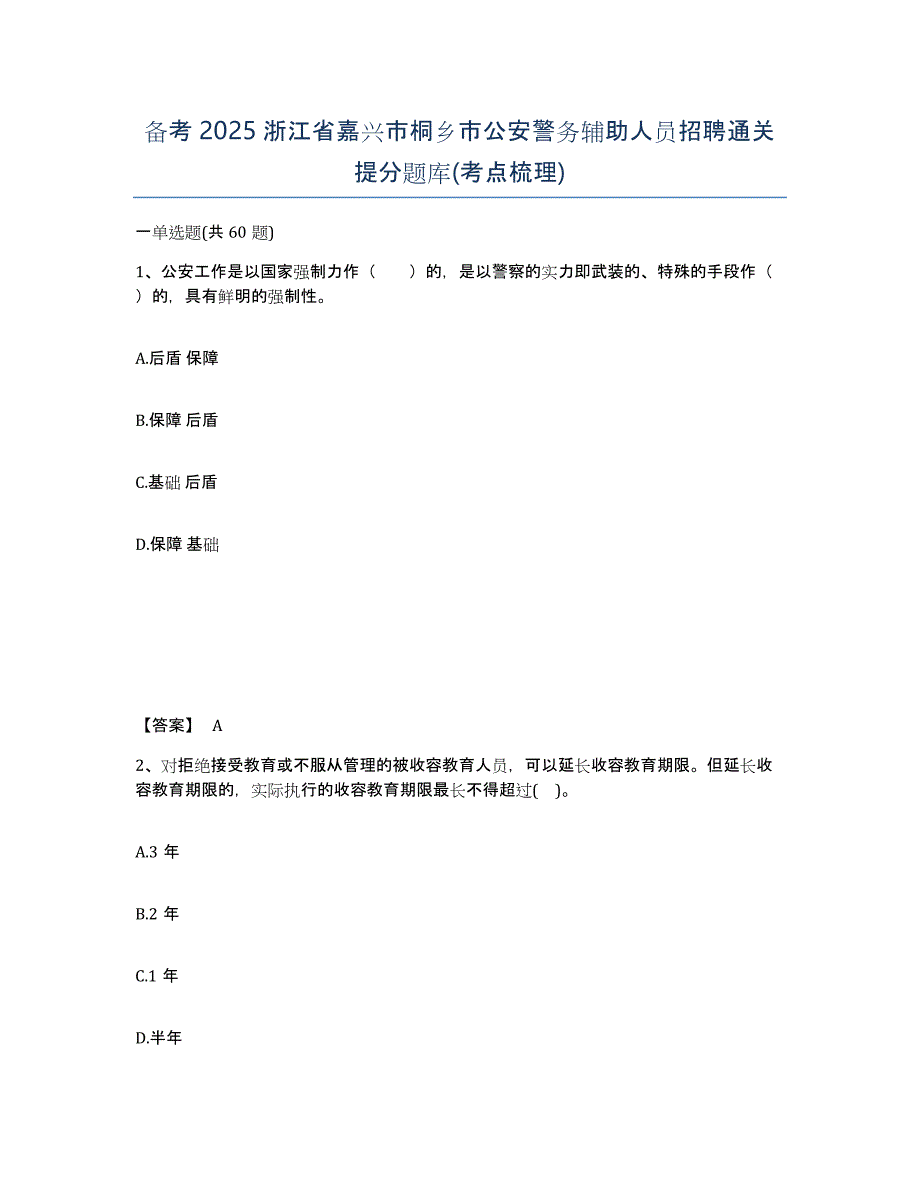 备考 2025 浙江省嘉兴市桐乡市公安警务辅助人员招聘通关提分题库(考点梳理)

一单选题(共 60 题)

1、公安工作是以国家强制力作（　　）的，是以警察的实力即武装的、特殊的手段作（　　）的，具有鲜明的强制性。

A.后盾 保障

B.保障 后盾

C.基础 后盾

D.保障 基础

【答案】 A

2、对拒绝接受教育或不服从管理的被收容教育人员，可以延长收容教育期限。但延长收容教育期限的，实际执行的收容教育期限最长不得超过(　)。

A.3 年

B.2 年

C.1 年

D.半年